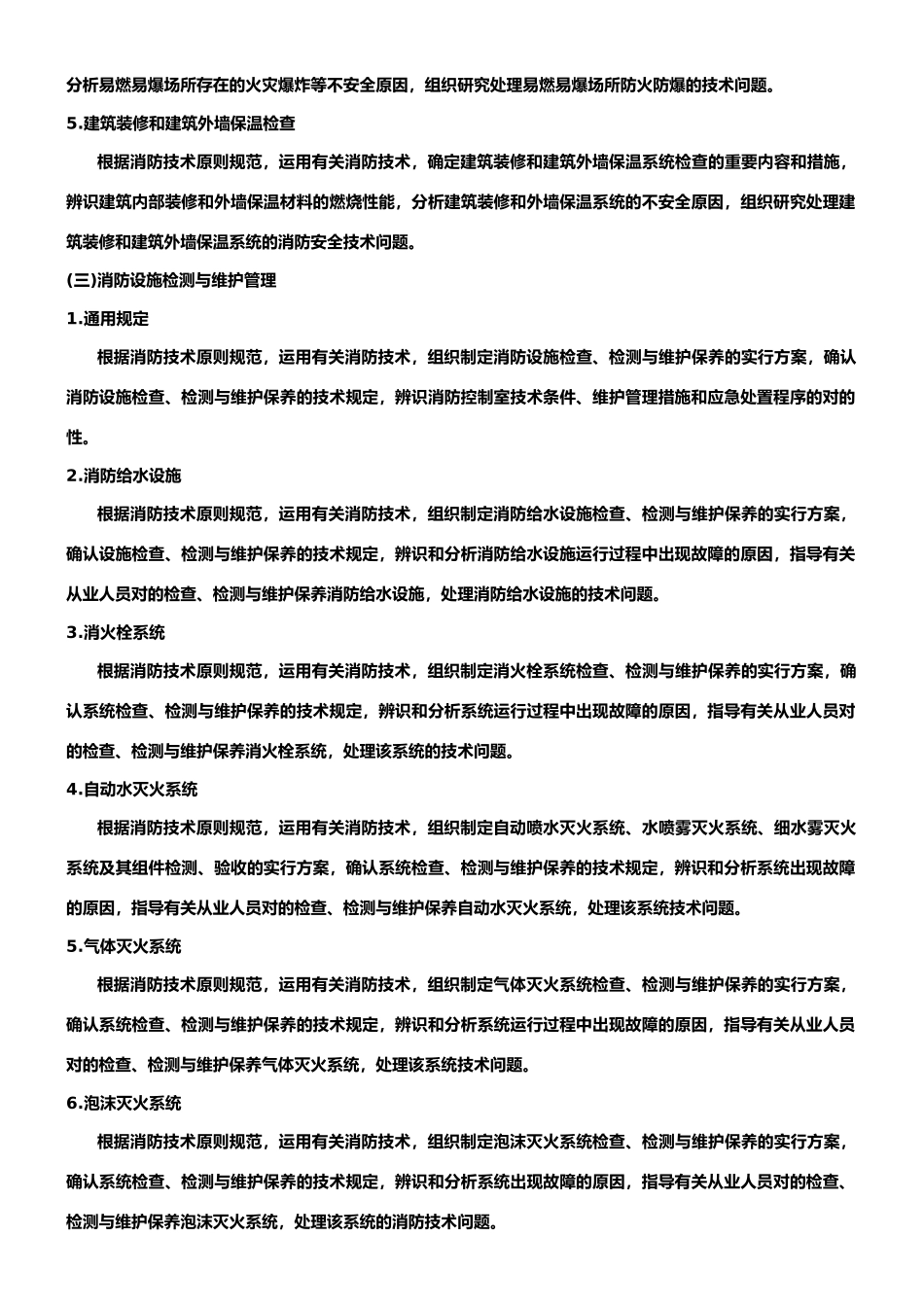 分析易燃易爆场所存在的火灾爆炸等不安全原因，组织研究处理易燃易爆场所防火防爆的技术问题。

5.建筑装修和建筑外墙保温检查

根据消防技术原则规范，运用有关消防技术，确定建筑装修和建筑外墙保温系统检查的重要内容和措施，辨识建筑内部装修和外墙保温材料的燃烧性能，分析建筑装修和外墙保温系统的不安全原因，组织研究处理建筑装修和建筑外墙保温系统的消防安全技术问题。

(三)消防设施检测与维护管理

1.通用规定

根据消防技术原则规范，运用有关消防技术，组织制定消防设施检查、检测与维护保养的实行方案，确认消防设施检查、检测与维护保养的技术规定，辨识消防控制室技术条件、维护管理措施和应急处置程序的对的性。

2.消防给水设施

根据消防技术原则规范，运用有关消防技术，组织制定消防给水设施检查、检测与维护保养的实行方案，确认设施检查、检测与维护保养的技术规定，辨识和分析消防给水设施运行过程中出现故障的原因，指导有关从业人员对的检查、检测与维护保养消防给水设施，处理消防给水设施的技术问题。

3.消火栓系统

根据消防技术原则规范，运用有关消防技术，组织制定消火栓系统检查、检测与维护保养的实行方案，确认系统检查、检测与维护保养的技术规定，辨识和分析系统运行过程中出现故障的原因，指导有关从业人员对的检查、检测与维护保养消火栓系统，处理该系统的技术问题。

4.自动水灭火系统

根据消防技术原则规范，运用有关消防技术，组织制定自动喷水灭火系统、水喷雾灭火系统、细水雾灭火系统及其组件检测、验收的实行方案，确认系统检查、检测与维护保养的技术规定，辨识和分析系统出现故障的原因，指导有关从业人员对的检查、检测与维护保养自动水灭火系统，处理该系统技术问题。

5.气体灭火系统

根据消防技术原则规范，运用有关消防技术，组织制定气体灭火系统检查、检测与维护保养的实行方案，确认系统检查、检测与维护保养的技术规定，辨识和分析系统运行过程中出现故障的原因，指导有关从业人员对的检查、检测与维护保养气体灭火系统，处理该系统技术问题。

6.泡沫灭火系统

根据消防技术原则规范，运用有关消防技术，组织制定泡沫灭火系统检查、检测与维护保养的实行方案，确认系统检查、检测与维护保养的技术规定，辨识和分析系统出现故障的原因，指导有关从业人员对的检查、检测与维护保养泡沫灭火系统，处理该系统的消防技术问题。